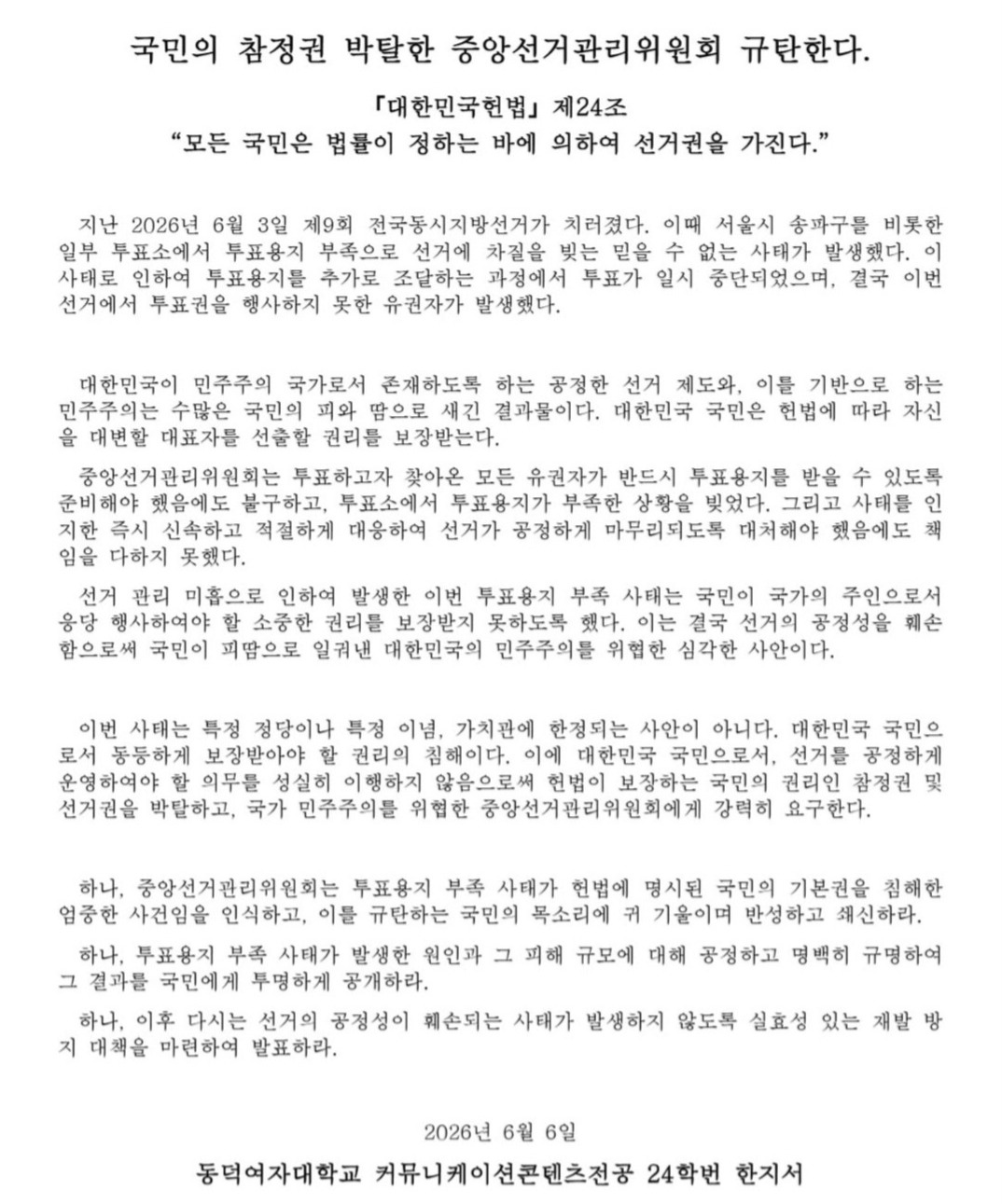 국민의 참정권 박탈한 중앙선거관리위원회 규탄한다.

「대한민국헌법」 제24조
“모든 국민은 법률이 정하는 바에 의하여 선거권을 가진다.”

지난 2026년 6월 3일 제9회 전국동시지방선거가 치러졌다. 이때 서울시 송파구를 비롯한 일부 투표소에서 투표용지 부족으로 선거에 차질을 빚는 믿을 수 없는 사태가 발생했다. 이 사태로 인하여 투표용지를 추가로 조달하는 과정에서 투표가 일시 중단되었으며, 결국 이번 선거에서 투표권을 행사하지 못한 유권자가 발생했다.

대한민국이 민주주의 국가로서 존재하도록 하는 공정한 선거 제도와, 이를 기반으로 하는 민주주의는 수많은 국민의 피와 땀으로 새긴 결과물이다. 대한민국 국민은 헌법에 따라 자신을 대변할 대표자를 선출할 권리를 보장받는다.

중앙선거관리위원회는 투표하고자 찾아온 모든 유권자가 반드시 투표용지를 받을 수 있도록 준비해야 했음에도 불구하고, 투표소에서 투표용지가 부족한 상황을 빚었다. 그리고 사태를 인지한 즉시 신속하고 적절하게 대응하여 선거가 공정하게 마무리되도록 대처해야 했음에도 책임을 다하지 못했다.

선거 관리 미흡으로 인하여 발생한 이번 투표용지 부족 사태는 국민이 국가의 주인으로서 응당 행사하여야 할 소중한 권리를 보장받지 못하도록 했다. 이는 결국 선거의 공정성을 훼손함으로써 국민이 피땀으로 일궈낸 대한민국의 민주주의를 위협한 심각한 사안이다.

이번 사태는 특정 정당이나 특정 이념, 가치관에 한정되는 사안이 아니다. 대한민국 국민으로서 동등하게 보장받아야 할 권리의 침해이다. 이에 대한민국 국민으로서, 선거를 공정하게 운영하여야 할 의무를 성실히 이행하지 않음으로써 헌법이 보장하는 국민의 권리인 참정권 및 선거권을 박탈하고, 국가 민주주의를 위협한 중앙선거관리위원회에게 강력히 요구한다.

하나, 중앙선거관리위원회는 투표용지 부족 사태가 헌법에 명시된 국민의 기본권을 침해한 엄중한 사건임을 인식하고, 이를 규탄하는 국민의 목소리에 귀 기울이며 반성하고 쇄신하라.

하나, 투표용지 부족 사태가 발생한 원인과 그 피해 규모에 대해 공정하고 명백히 규명하여 그 결과를 국민에게 투명하게 공개하라.

하나, 이후 다시는 선거의 공정성이 훼손되는 사태가 발생하지 않도록 실효성 있는 재발 방지 대책을 마련하여 발표하라.

2026년 6월 6일

동덕여자대학교 커뮤니케이션콘텐츠전공 24학번 한지서